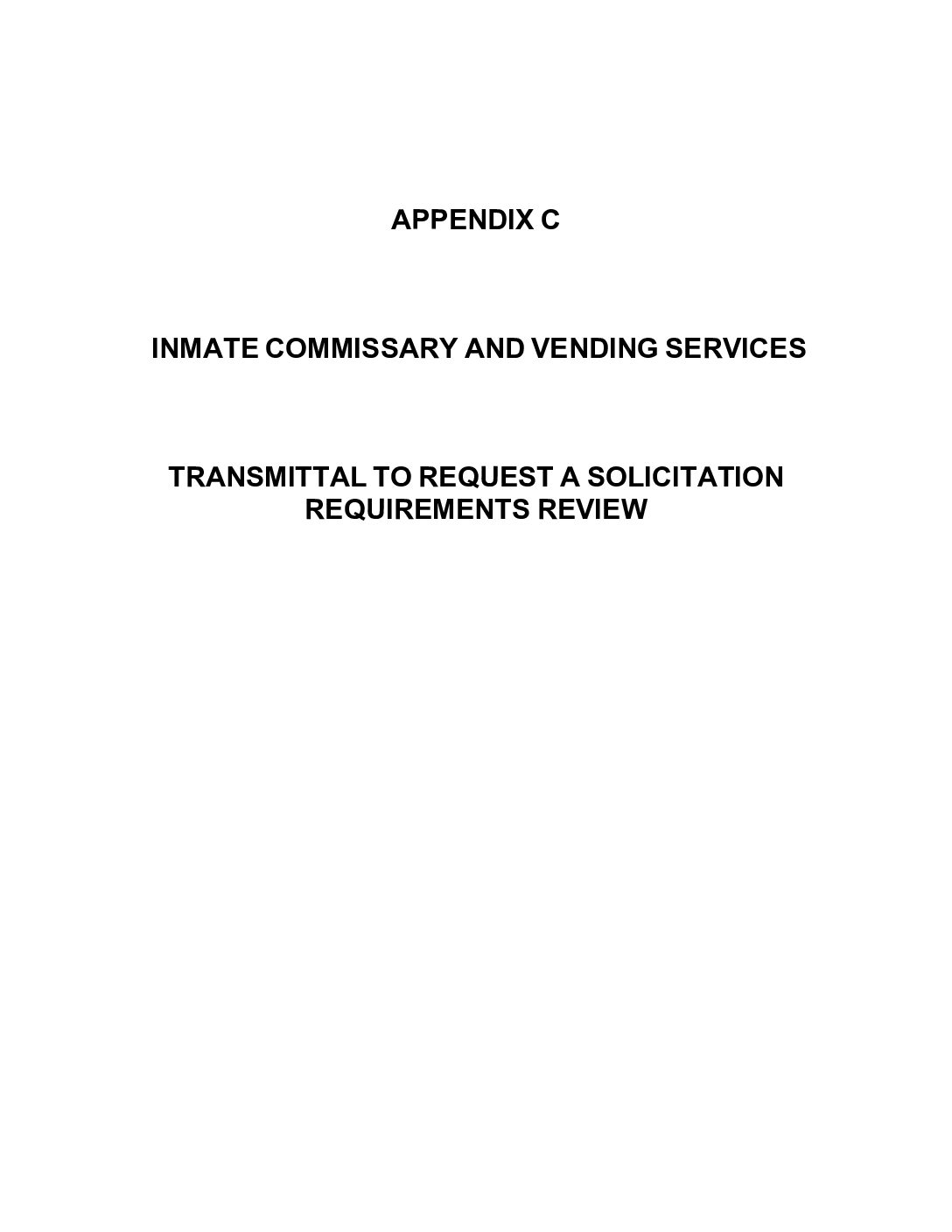 APPENDIX C

INMATE COMMISSARY AND VENDING SERVICES

TRANSMITTAL TO REQUEST A SOLICITATION REQUIREMENTS REVIEW